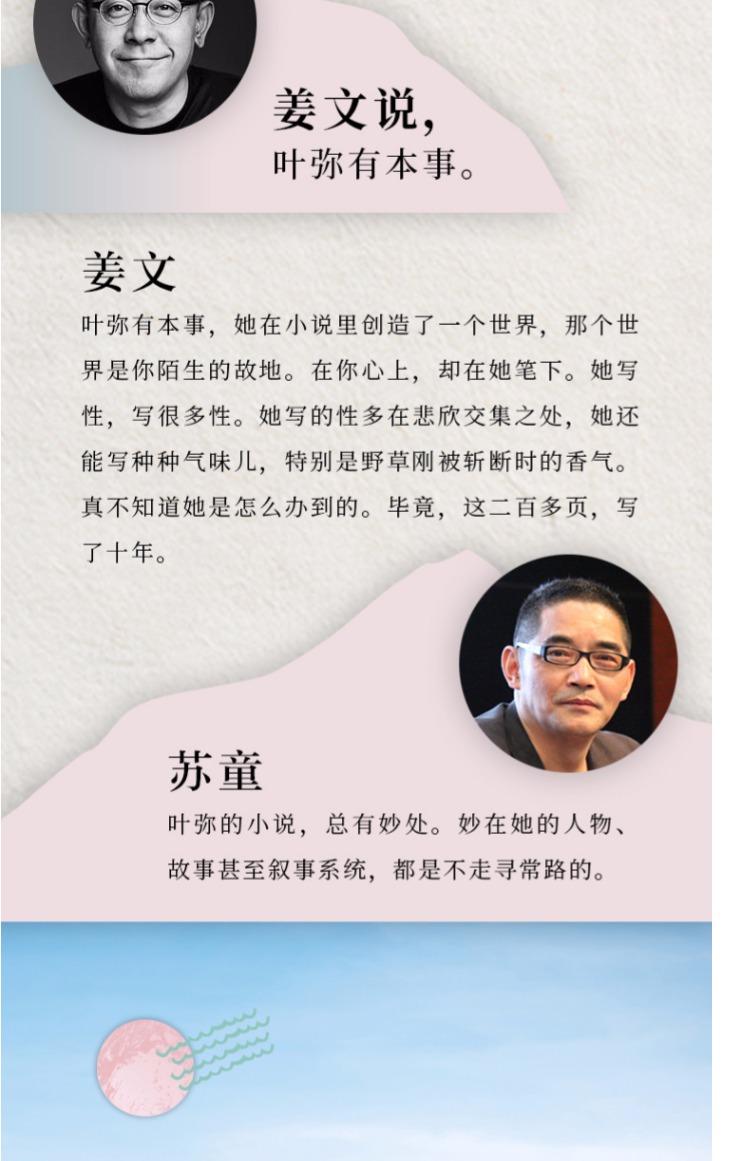 姜文说，
叶弥有本事。

姜文

叶弥有本事，她在小说里创造了一个世界，那个世界是你陌生的故地。在你心上，却在她笔下。她写性，写很多性。她写的性多在悲欣交集之处，她还能写种种气味儿，特别是野草刚被斩断时的香气。真不知道她是怎么办到的。毕竟，这二百多页，写了十年。

苏童

叶弥的小说，总有妙处。妙在她的人物、故事甚至叙事系统，都是不走寻常路的。